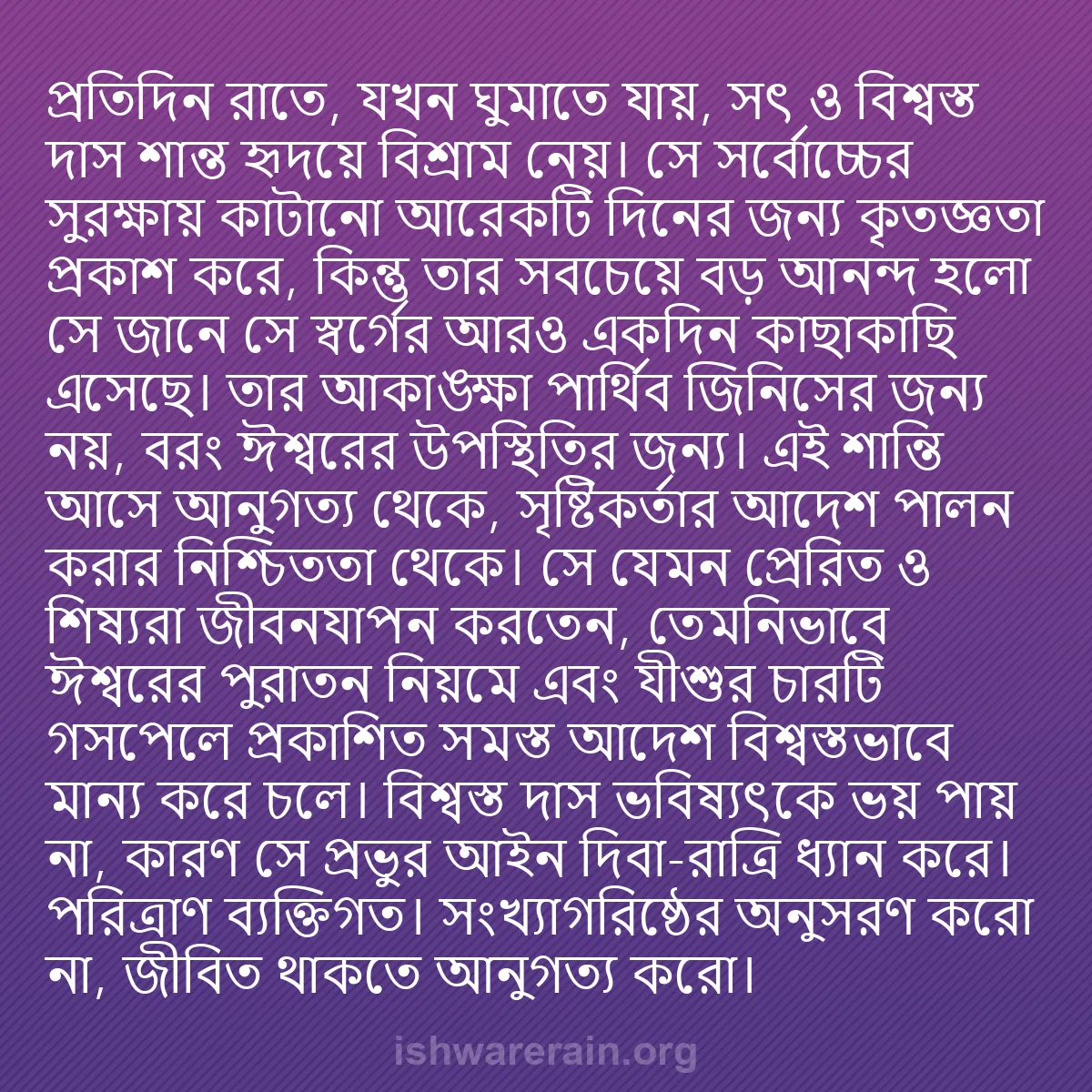 প্রতিদিন রাতে, যখন ঘুমাতে যায়, সৎ ও বিশ্বস্ত দাস শান্ত হৃদয়ে বিশ্রাম নেয়। সে সর্বোচ্চের সুরক্ষায় কাটানো আরেকটি দিনের জন্য কৃতজ্ঞতা প্রকাশ করে, কিন্তু তার সবচেয়ে বড় আনন্দ হলো সে জানে সে স্বর্গের আরও একদিন কাছাকাছি এসেছে। তার আকাঙ্ক্ষা পার্থিব জিনিসের জন্য নয়, বরং ঈশ্বরের উপস্থিতির জন্য। এই শান্তি আসে আনুগত্য থেকে, সৃষ্টিকর্তার আদেশ পালন করার নিশ্চিততা থেকে। সে যেমন প্রেরিত ও শিষ্যরা জীবনযাপন করতেন, তেমনিভাবে ঈশ্বরের পুরাতন নিয়মে এবং যীশুর চারটি গসপেলে প্রকাশিত সমস্ত আদেশ বিশ্বস্তভাবে মান্য করে চলে। বিশ্বস্ত দাস ভবিষ্যৎকে ভয় পায় না, কারণ সে প্রভুর আইন দিবা-রাত্রি ধ্যান করে। পরিত্রাণ ব্যক্তিগত। সংখ্যাগরিষ্ঠের অনুসরণ করো না, জীবিত থাকতে আনুগত্য করো।

ishwarerain.org